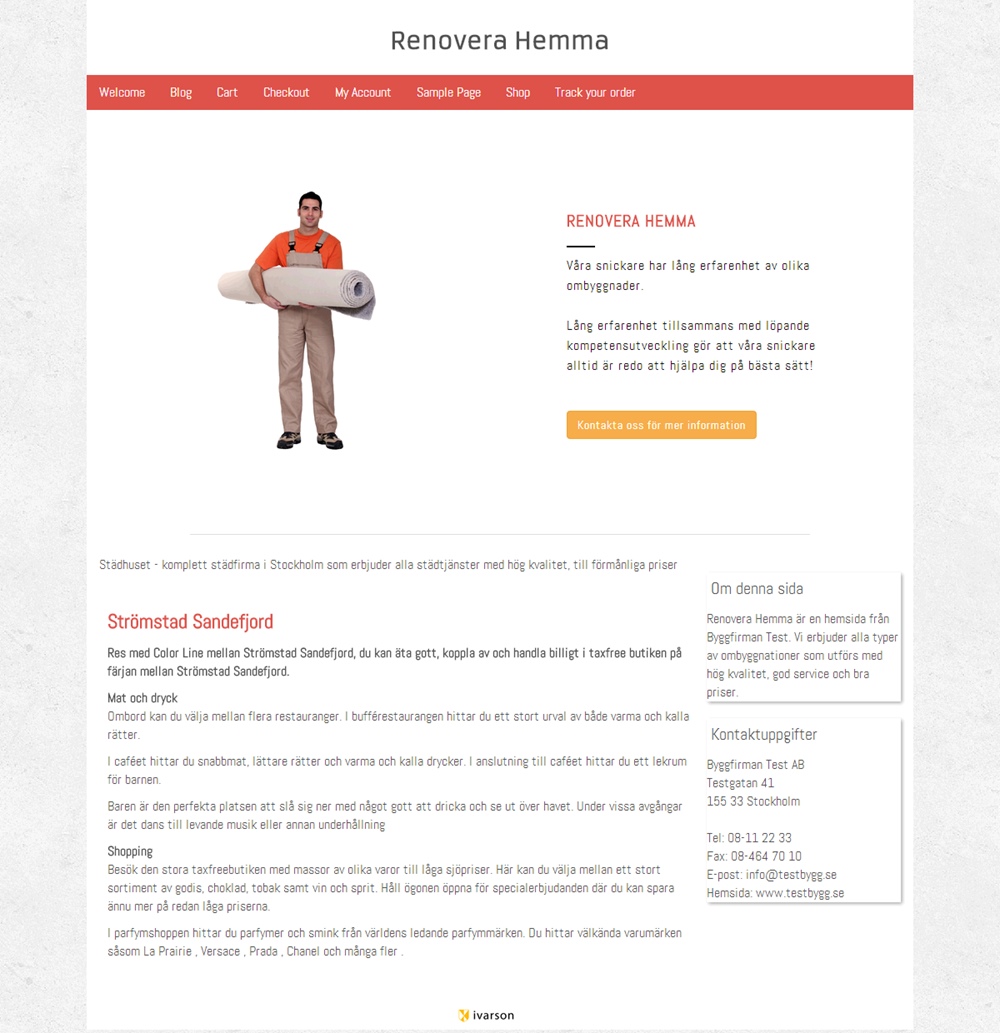 Renovera Hemma

Welcome Blog Cart Checkout My Account Sample Page Shop Track your order

RENOVERA HEMMA

Våra snickare har lång erfarenhet av olika ombyggnader.

Lång erfarenhet tillsammans med löpande kompetensutveckling gör att våra snickare alltid är redo att hjälpa dig på bästa sätt!

Kontakta oss för mer information

Städhuset - komplett städfirma i Stockholm som erbjuder alla städtjänster med hög kvalitet, till förmånliga priser

Strömstad Sandefjord

Res med Color Line mellan Strömstad Sandefjord, du kan äta gott, koppla av och handla billigt i taxfree butiken på färjan mellan Strömstad Sandefjord.

Mat och dryck
Ombord kan du välja mellan flera restauranger. I bufférestaurangen hittar du ett stort urval av både varma och kalla rätter.

I caféet hittar du snabbmat, lättare rätter och varma och kalla drycker. I anslutning till caféet hittar du ett lekrum för barnen.

Baren är den perfekta platsen att slå sig ner med något gott att dricka och se ut över havet. Under vissa avgångar är det dans till levande musik eller annan underhållning

Shopping
Besök den stora taxfreebutiken med massor av olika varor till låga sjöpriser. Här kan du välja mellan ett stort sortiment av godis, choklad, tobak samt vin och sprit. Håll ögonen öppna för specialerbjudanden där du kan spara ännu mer på redan låga priserna.

I parfymshoppen hittar du parfymer och smink från världens ledande parfymmärken. Du hittar välkända varumärken såsom La Prairie , Versace , Prada , Chanel och många fler .

Om denna sida

Renovera Hemma är en hemsida från Byggfirman Test. Vi erbjuder alla typer av ombyggnationer som utförs med hög kvalitet, god service och bra priser.

Kontaktuppgifter

Byggfirman Test AB
Testgatan 41
155 33 Stockholm

Tel: 08-11 22 33
Fax: 08-464 70 10
E-post: info@testbygg.se
Hemsida: www.testbygg.se

ivarson